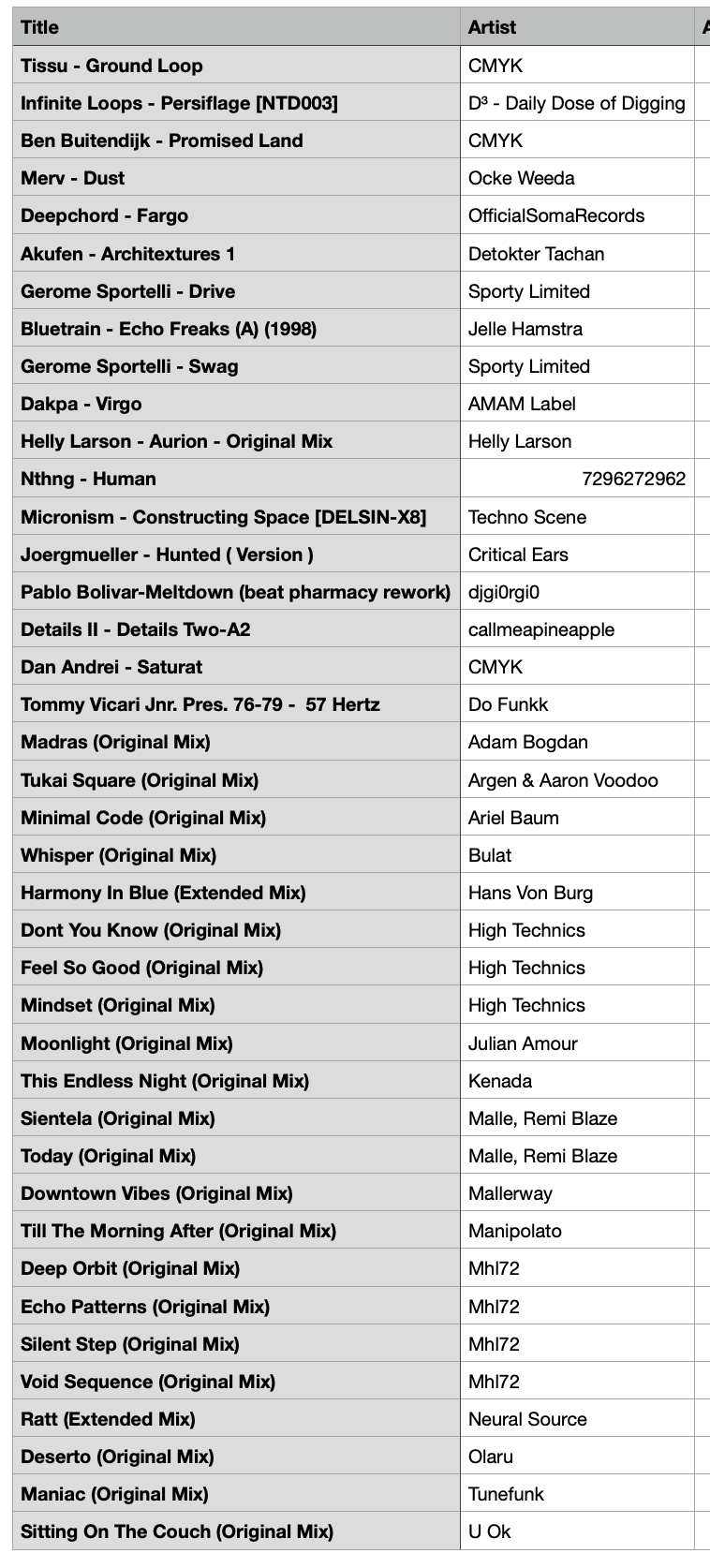 | Title | Artist | A |
|---|---|---|
| Tissu - Ground Loop | CMYK | |
| Infinite Loops - Persiflage [NTD003] | D³ - Daily Dose of Digging | |
| Ben Buitendijk - Promised Land | CMYK | |
| Merv - Dust | Ocke Weeda | |
| Deepchord - Fargo | OfficialSomaRecords | |
| Akufen - Architextures 1 | Detokter Tachan | |
| Gerome Sportelli - Drive | Sporty Limited | |
| Bluetrain - Echo Freaks (A) (1998) | Jelle Hamstra | |
| Gerome Sportelli - Swag | Sporty Limited | |
| Dakpa - Virgo | AMAM Label | |
| Helly Larson - Aurion - Original Mix | Helly Larson | |
| Nthng - Human | 7296272962 | |
| Micronism - Constructing Space [DELSIN-X8] | Techno Scene | |
| Joergmueller - Hunted ( Version ) | Critical Ears | |
| Pablo Bolivar-Meltdown (beat pharmacy rework) | djgi0rgi0 | |
| Details II - Details Two-A2 | callmeapineapple | |
| Dan Andrei - Saturat | CMYK | |
| Tommy Vicari Jnr. Pres. 76-79 - 57 Hertz | Do Funkk | |
| Madras (Original Mix) | Adam Bogdan | |
| Tukai Square (Original Mix) | Argen & Aaron Voodoo | |
| Minimal Code (Original Mix) | Ariel Baum | |
| Whisper (Original Mix) | Bulat | |
| Harmony In Blue (Extended Mix) | Hans Von Burg | |
| Dont You Know (Original Mix) | High Technics | |
| Feel So Good (Original Mix) | High Technics | |
| Mindset (Original Mix) | High Technics | |
| Moonlight (Original Mix) | Julian Amour | |
| This Endless Night (Original Mix) | Kenada | |
| Sientela (Original Mix) | Malle, Remi Blaze | |
| Today (Original Mix) | Malle, Remi Blaze | |
| Downtown Vibes (Original Mix) | Mallerway | |
| Till The Morning After (Original Mix) | Manipolato | |
| Deep Orbit (Original Mix) | Mhl72 | |
| Echo Patterns (Original Mix) | Mhl72 | |
| Silent Step (Original Mix) | Mhl72 | |
| Void Sequence (Original Mix) | Mhl72 | |
| Ratt (Extended Mix) | Neural Source | |
| Deserto (Original Mix) | Olaru | |
| Maniac (Original Mix) | Tunefunk | |
| Sitting On The Couch (Original Mix) | U Ok | |